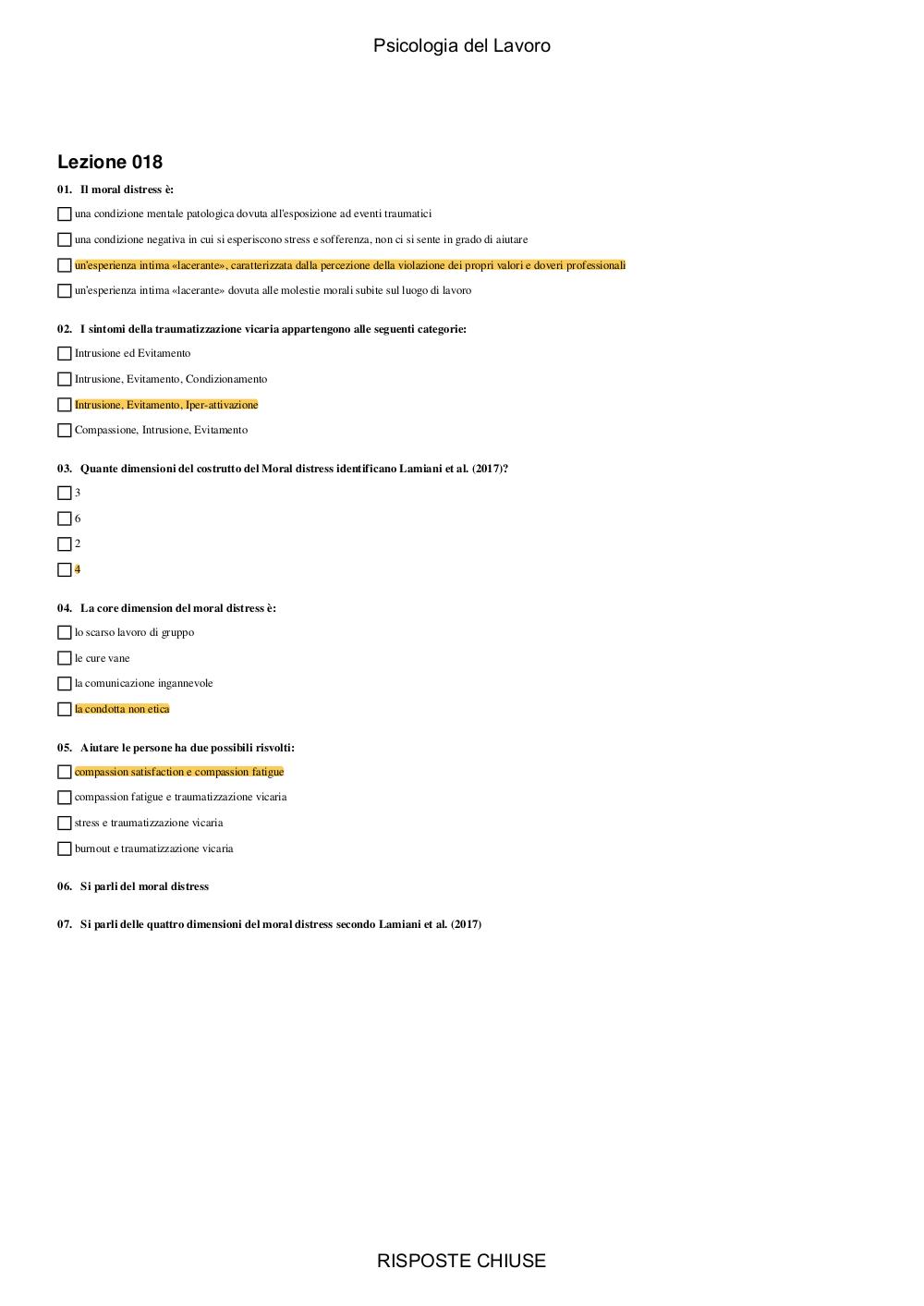 Psicologia del Lavoro

Lezione 018

01. Il moral distress è:

una condizione mentale patologica dovuta all'esposizione ad eventi traumatici

una condizione negativa in cui si esperiscono stress e sofferenza, non ci si sente in grado di aiutare

un'esperienza intima «lacerante», caratterizzata dalla percezione della violazione dei propri valori e doveri professionali

un'esperienza intima «lacerante» dovuta alle molestie morali subite sul luogo di lavoro

02. I sintomi della traumatizzazione vicaria appartengono alle seguenti categorie:

Intrusione ed Evitamento

Intrusione, Evitamento, Condizionamento

Intrusione, Evitamento, Iper-attivazione

Compassione, Intrusione, Evitamento

03. Quante dimensioni del costrutto del Moral distress identificano Lamiani et al. (2017)?

3

6

2

4

04. La core dimension del moral distress è:

lo scarso lavoro di gruppo

le cure vane

la comunicazione ingannevole

la condotta non etica

05. Aiutare le persone ha due possibili risvolti:

compassion satisfaction e compassion fatigue

compassion fatigue e traumatizzazione vicaria

stress e traumatizzazione vicaria

burnout e traumatizzazione vicaria

06. Si parli del moral distress

07. Si parli delle quattro dimensioni del moral distress secondo Lamiani et al. (2017)

RISPOSTE CHIUSE